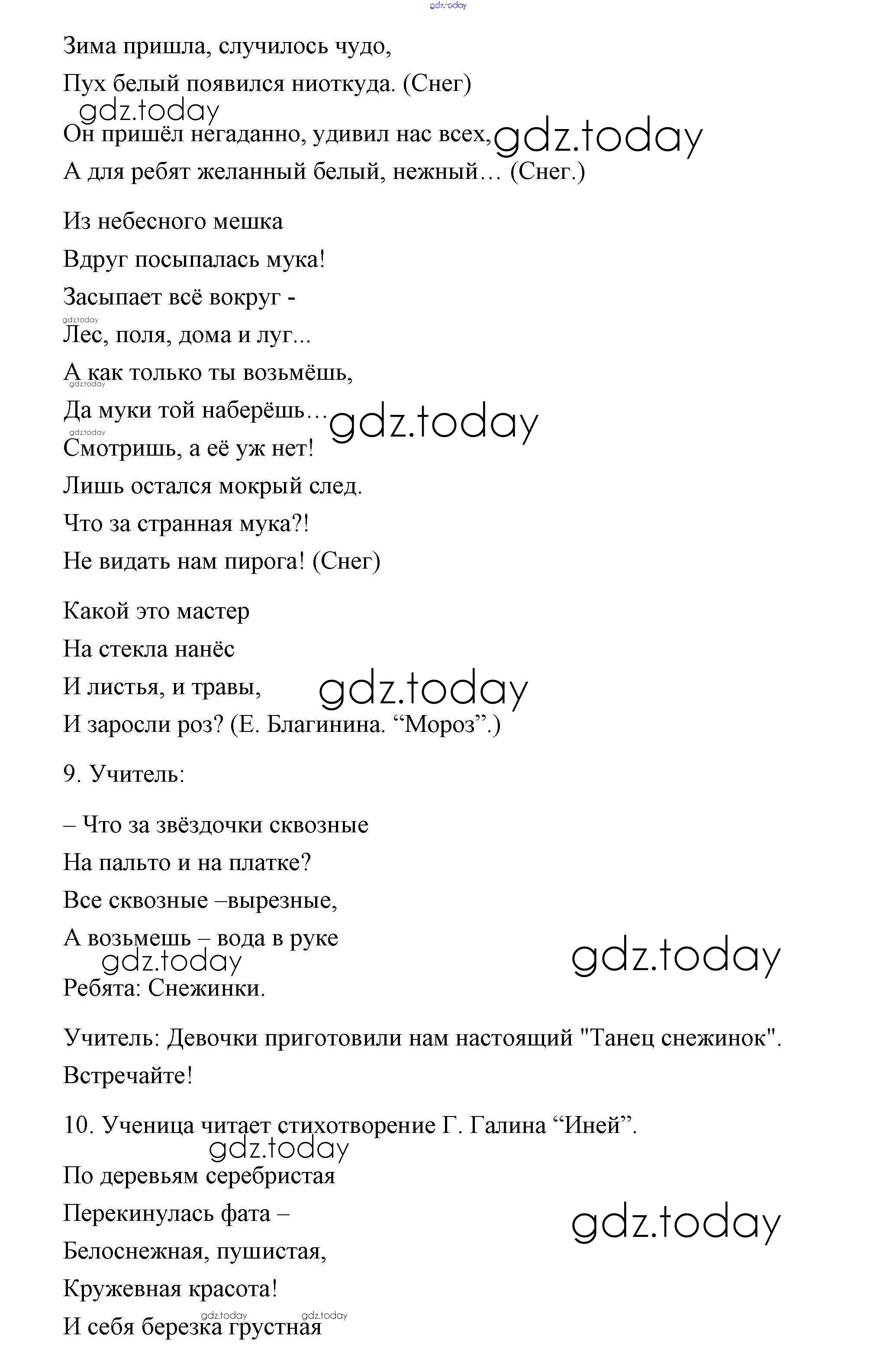 gdz.today

Зима пришла, случилось чудо,

Пух белый появился ниоткуда. (Снег)

gdz.today

Он пришёл негаданно, удивил нас всех, gdz.today

А для ребят желанный белый, нежный… (Снег.)

Из небесного мешка

Вдруг посыпалась мука!

Засыпает всё вокруг -

gdz.today

Лес, поля, дома и луг...

А как только ты возьмёшь,

gdz.today

Да муки той наберёшь… gdz.today

gdz.today

Смотришь, а её уж нет!

Лишь остался мокрый след.

Что за странная мука?!

Не видать нам пирога! (Снег)

Какой это мастер

На стекла нанёс

И листья, и травы, gdz.today

И заросли роз? (Е. Благинина. “Мороз”.)

9. Учитель:

– Что за звёздочки сквозные

На пальто и на платке?

Все сквозные –вырезные,

А возьмешь – вода в руке

gdz.today gdz.today

Ребята: Снежинки.

Учитель: Девочки приготовили нам настоящий "Танец снежинок".

Встречайте!

10. Ученица читает стихотворение Г. Галина “Иней”.

gdz.today

По деревьям серебристая

Перекинулась фата – gdz.today

Белоснежная, пушистая,

Кружевная красота!

gdz.today gdz.today

И себя березка грустная